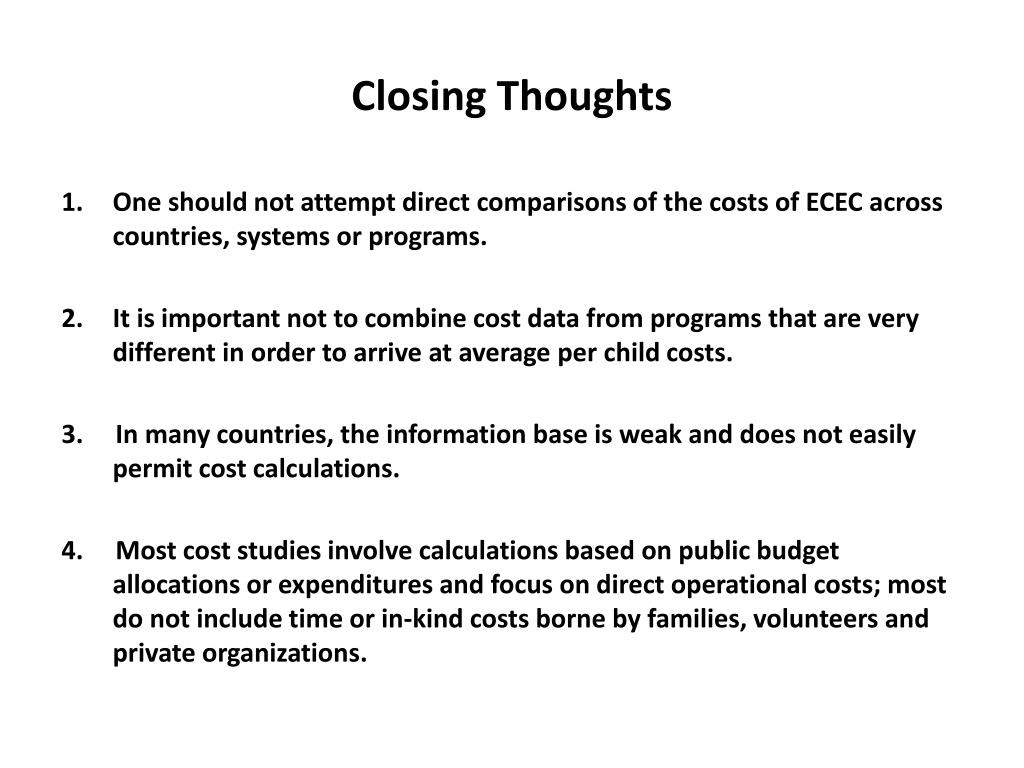 Closing Thoughts

1. One should not attempt direct comparisons of the costs of ECEC across countries, systems or programs.

2. It is important not to combine cost data from programs that are very different in order to arrive at average per child costs.

3. In many countries, the information base is weak and does not easily permit cost calculations.

4. Most cost studies involve calculations based on public budget allocations or expenditures and focus on direct operational costs; most do not include time or in-kind costs borne by families, volunteers and private organizations.